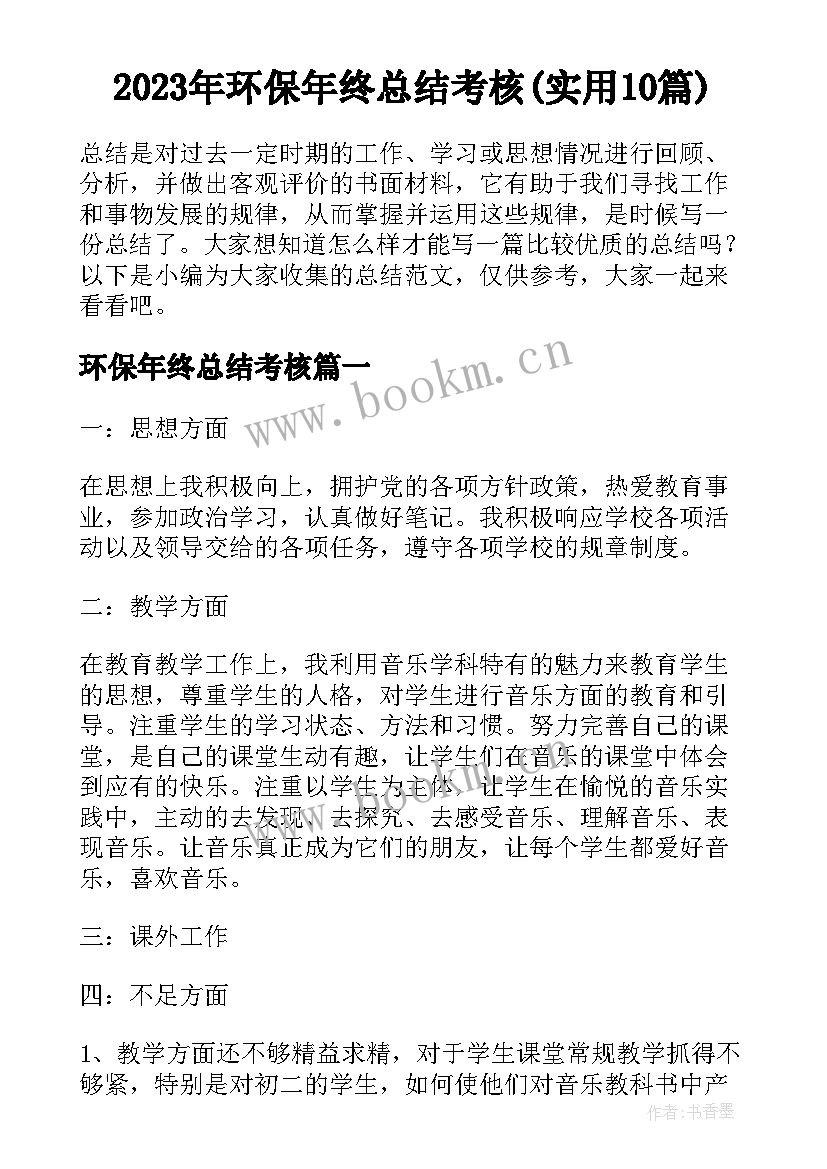 2023年环保年终总结考核(实用10篇)

总结是对过去一定时期的工作、学习或思想情况进行回顾、分析，并做出客观评价的书面材料，它有助于我们寻找工作和事物发展的规律，从而掌握并运用这些规律，是时候写一份总结了。大家想知道怎么样才能写一篇比较优质的总结吗？以下是小编为大家收集的总结范文，仅供参考，大家一起来看看吧。

环保年终总结考核篇一

www.bookm.cn

一：思想方面

在思想上我积极向上，拥护党的各项方针政策，热爱教育事业，参加政治学习，认真做好笔记。我积极响应学校各项活动以及领导交给的各项任务，遵守各项学校的规章制度。

二：教学方面

在教育教学工作上，我利用音乐学科特有的魅力来教育学生的思想，尊重学生的人格，对学生进行音乐方面的教育和引导。注重学生的学习状态、方法和习惯。努力完善自己的课堂，是自己的课堂生动有趣，让学生们在音乐的课堂中体会到应有的快乐。注重以学生为主体，让学生在愉悦的音乐实践中，主动的去发现、去探究、去感受音乐、理解音乐、表现音乐。让音乐真正成为它们的朋友，让每个学生都爱好音乐，喜欢音乐。

三：课外工作

四：不足方面

1、教学方面还不够精益求精，对于学生课堂常规教学抓得不够紧，特别是对初二的学生，如何使他们对音乐教科书中产

作者：书香墨